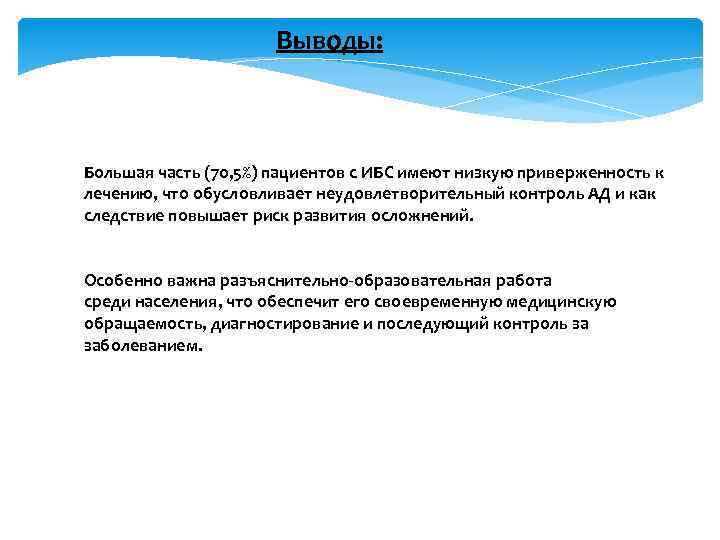 Выводы:

Большая часть (70,5%) пациентов с ИБС имеют низкую приверженность к лечению, что обусловливает неудовлетворительный контроль АД и как следствие повышает риск развития осложнений.

Особенно важна разъяснительно-образовательная работа среди населения, что обеспечит его своевременную медицинскую обращаемость, диагностирование и последующий контроль за заболеванием.